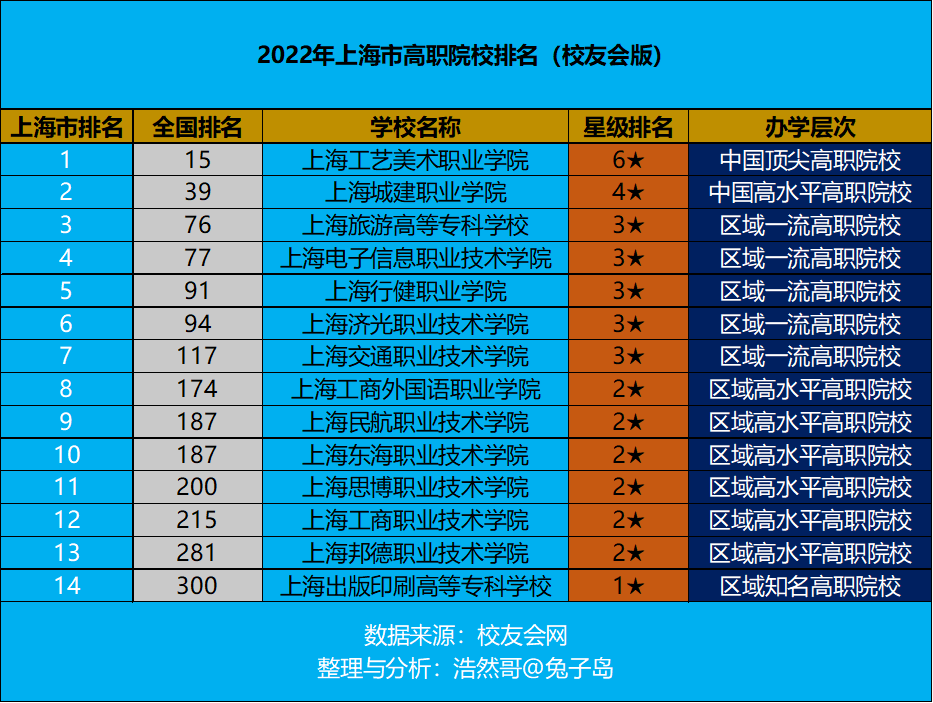 2022年上海市高职院校排名（校友会版）

| 上海市排名 | 全国排名 | 学校名称 | 星级排名 | 办学层次 |
|---|---|---|---|---|
| 1 | 15 | 上海工艺美术职业学院 | 6★ | 中国顶尖高职院校 |
| 2 | 39 | 上海城建职业学院 | 4★ | 中国高水平高职院校 |
| 3 | 76 | 上海旅游高等专科学校 | 3★ | 区域一流高职院校 |
| 4 | 77 | 上海电子信息职业技术学院 | 3★ | 区域一流高职院校 |
| 5 | 91 | 上海行健职业学院 | 3★ | 区域一流高职院校 |
| 6 | 94 | 上海济光职业技术学院 | 3★ | 区域一流高职院校 |
| 7 | 117 | 上海交通职业技术学院 | 3★ | 区域一流高职院校 |
| 8 | 174 | 上海工商外国语职业学院 | 2★ | 区域高水平高职院校 |
| 9 | 187 | 上海民航职业技术学院 | 2★ | 区域高水平高职院校 |
| 10 | 187 | 上海东海职业技术学院 | 2★ | 区域高水平高职院校 |
| 11 | 200 | 上海思博职业技术学院 | 2★ | 区域高水平高职院校 |
| 12 | 215 | 上海工商职业技术学院 | 2★ | 区域高水平高职院校 |
| 13 | 281 | 上海邦德职业技术学院 | 2★ | 区域高水平高职院校 |
| 14 | 300 | 上海出版印刷高等专科学校 | 1★ | 区域知名高职院校 |

数据来源：校友会网
整理与分析：浩然哥@兔子岛